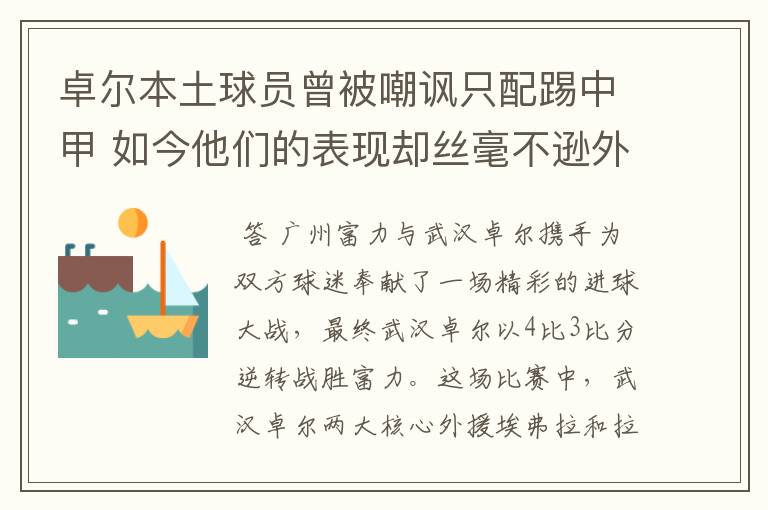 卓尔本土球员曾被嘲讽只配踢中甲 如今他们的表现却丝毫不逊外

答 广州富力与武汉卓尔携手为双方球迷奉献了一场精彩的进球大战，最终武汉卓尔以4比3比分逆转战胜富力。这场比赛中，武汉卓尔两大核心外援埃弗拉和拉